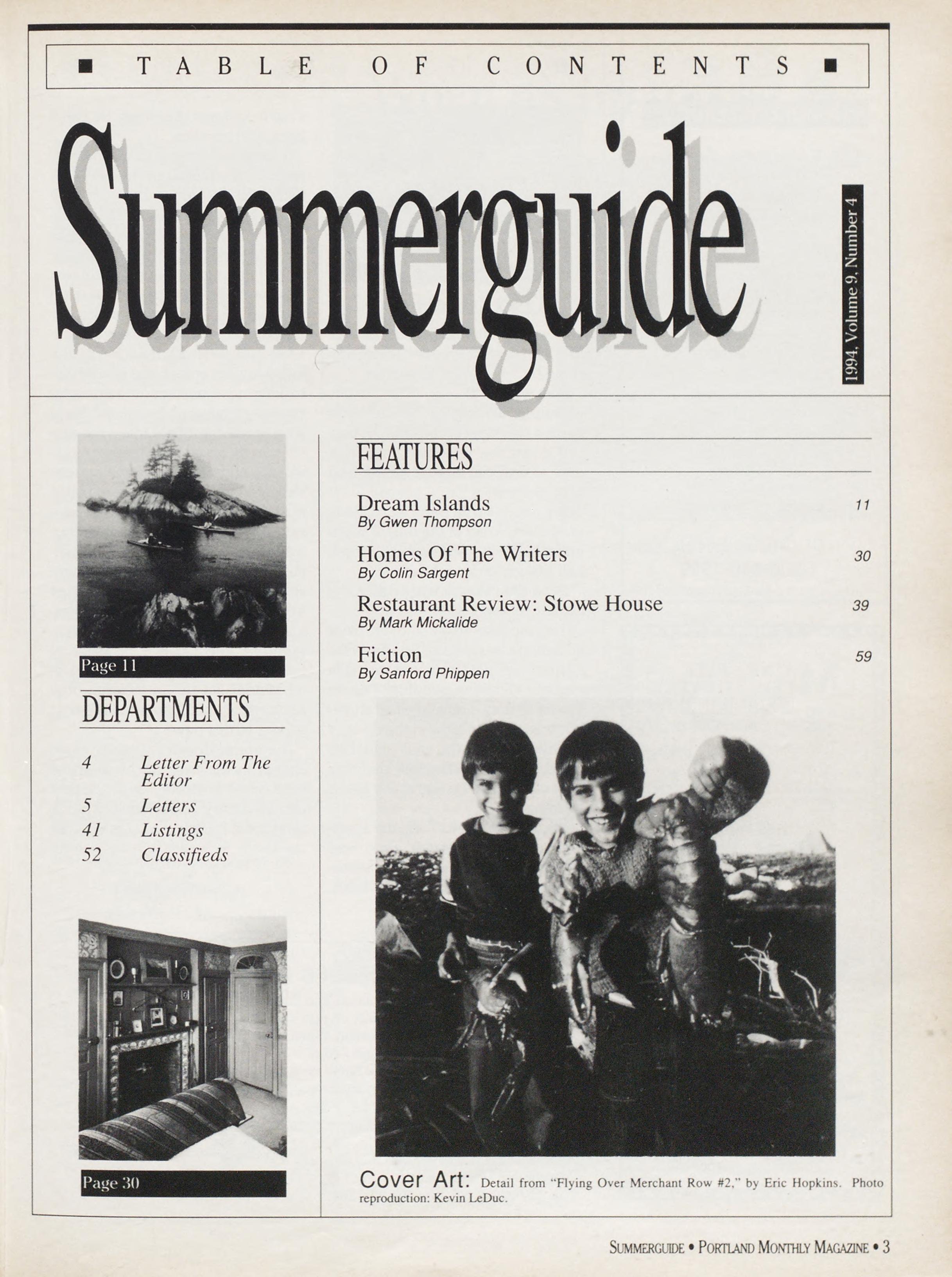 ■ TABLE OF CONTENTS ■

Summerguide

1994, Volume 9, Number 4

Page 11

DEPARTMENTS

4 Letter From The Editor
5 Letters
41 Listings
52 Classifieds

Page 30

FEATURES

Dream Islands 11
By Gwen Thompson

Homes Of The Writers 30
By Colin Sargent

Restaurant Review: Stowe House 39
By Mark Mickalide

Fiction 59
By Sanford Phippen

Cover Art: Detail from "Flying Over Merchant Row #2," by Eric Hopkins. Photo reproduction: Kevin LeDuc.

SUMMERGUIDE • PORTLAND MONTHLY MAGAZINE • 3